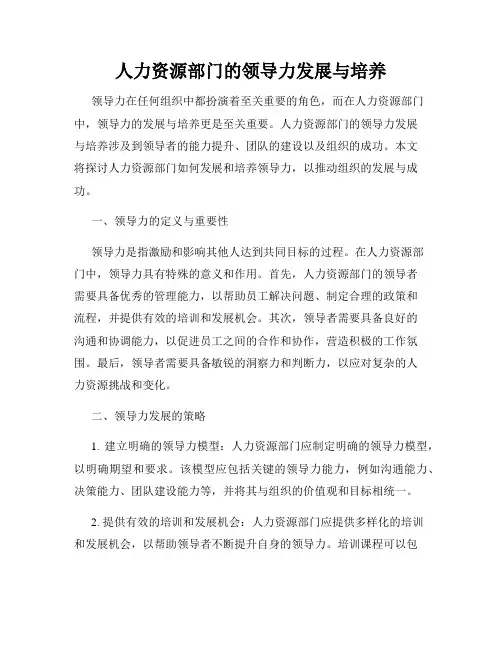 人力资源部门的领导力发展与培养

领导力在任何组织中都扮演着至关重要的角色，而在人力资源部门中，领导力的发展与培养更是至关重要。人力资源部门的领导力发展与培养涉及到领导者的能力提升、团队的建设以及组织的成功。本文将探讨人力资源部门如何发展和培养领导力，以推动组织的发展与成功。

一、领导力的定义与重要性

领导力是指激励和影响其他人达到共同目标的过程。在人力资源部门中，领导力具有特殊的意义和作用。首先，人力资源部门的领导者需要具备优秀的管理能力，以帮助员工解决问题、制定合理的政策和流程，并提供有效的培训和发展机会。其次，领导者需要具备良好的沟通和协调能力，以促进员工之间的合作和协作，营造积极的工作氛围。最后，领导者需要具备敏锐的洞察力和判断力，以应对复杂的人力资源挑战和变化。

二、领导力发展的策略

1. 建立明确的领导力模型：人力资源部门应制定明确的领导力模型，以明确期望和要求。该模型应包括关键的领导力能力，例如沟通能力、决策能力、团队建设能力等，并将其与组织的价值观和目标相统一。

2. 提供有效的培训和发展机会：人力资源部门应提供多样化的培训和发展机会，以帮助领导者不断提升自身的领导力。培训课程可以包